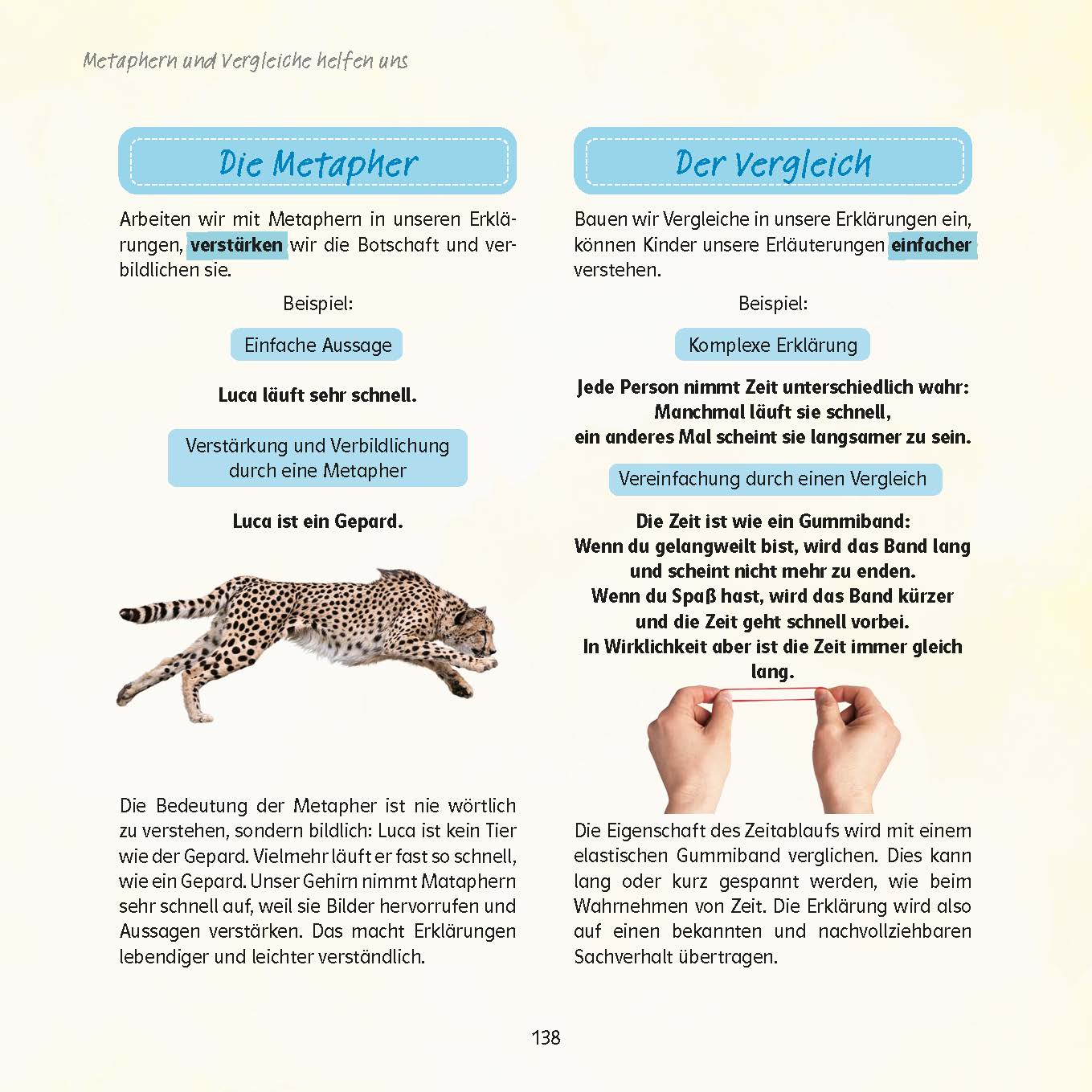 Metaphern und Vergleiche helfen uns

Die Metapher

Arbeiten wir mit Metaphern in unseren Erklärungen, verstärken wir die Botschaft und verbildlichen sie.

Beispiel:

Einfache Aussage

Luca läuft sehr schnell.

Verstärkung und Verbildlichung durch eine Metapher

Luca ist ein Gepard.

Die Bedeutung der Metapher ist nie wörtlich zu verstehen, sondern bildlich: Luca ist kein Tier wie der Gepard. Vielmehr läuft er fast so schnell, wie ein Gepard. Unser Gehirn nimmt Mataphern sehr schnell auf, weil sie Bilder hervorrufen und Aussagen verstärken. Das macht Erklärungen lebendiger und leichter verständlich.

Der Vergleich

Bauen wir Vergleiche in unsere Erklärungen ein, können Kinder unsere Erläuterungen einfacher verstehen.

Beispiel:

Komplexe Erklärung

Jede Person nimmt Zeit unterschiedlich wahr: Manchmal läuft sie schnell, ein anderes Mal scheint sie langsamer zu sein.

Vereinfachung durch einen Vergleich

Die Zeit ist wie ein Gummiband: Wenn du gelangweilt bist, wird das Band lang und scheint nicht mehr zu enden. Wenn du Spaß hast, wird das Band kürzer und die Zeit geht schnell vorbei. In Wirklichkeit aber ist die Zeit immer gleich lang.

Die Eigenschaft des Zeitablaufs wird mit einem elastischen Gummiband verglichen. Dies kann lang oder kurz gespannt werden, wie beim Wahrnehmen von Zeit. Die Erklärung wird also auf einen bekannten und nachvollziehbaren Sachverhalt übertragen.

138